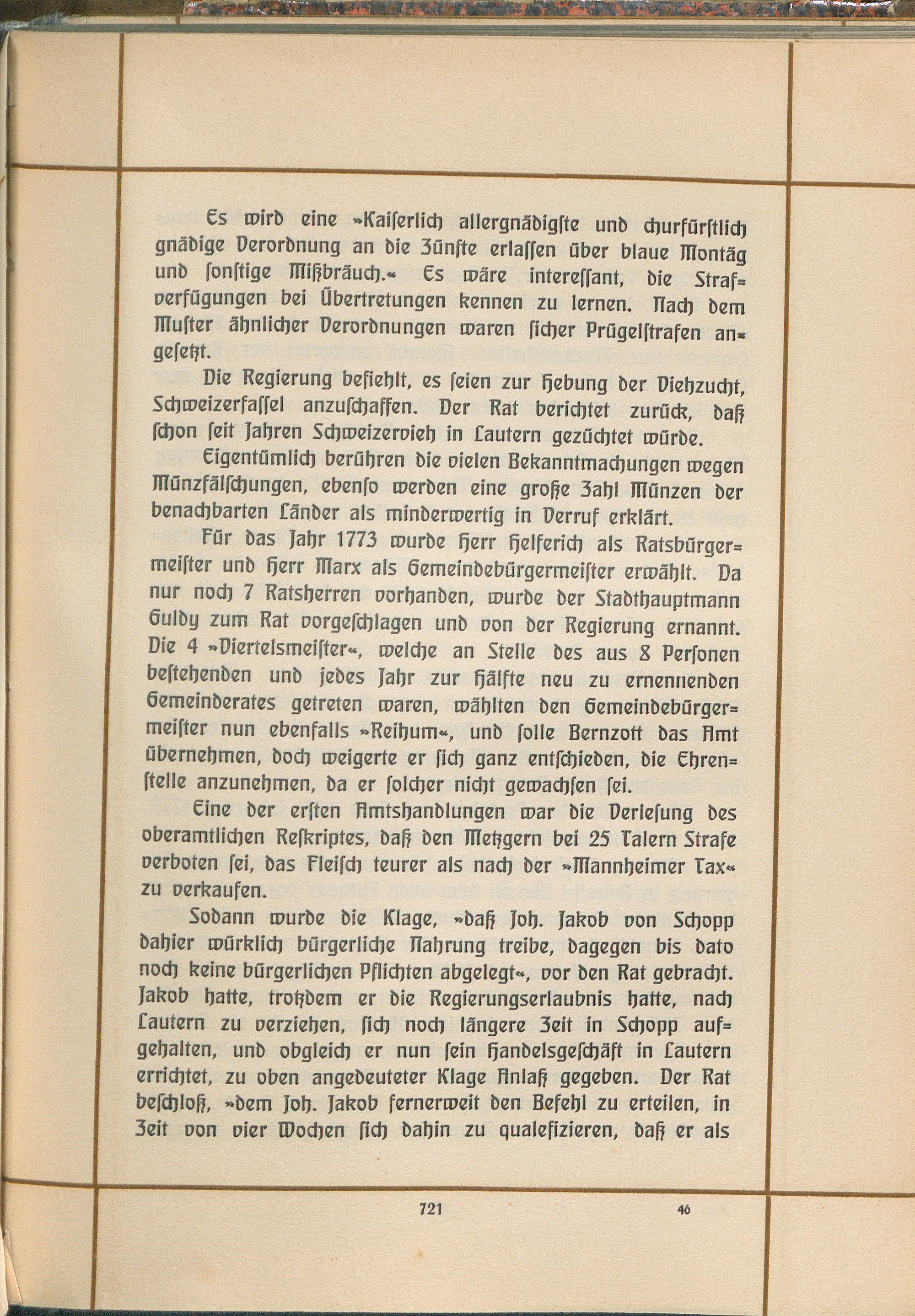 Es wird eine »Kaiserlich allergnädigste und churfürstlich gnädige Verordnung an die Zünfte erlassen über blaue Montäg und sonstige Mißbräuch.« Es wäre interessant, die Strafverfügungen bei Übertretungen kennen zu lernen. Nach dem Muster ähnlicher Verordnungen waren sicher Prügelstrafen angesetzt.

Die Regierung befiehlt, es seien zur Hebung der Viehzucht, Schweizerfassel anzuschaffen. Der Rat berichtet zurück, daß schon seit Jahren Schweizervieh in Lautern gezüchtet würde.

Eigentümlich berühren die vielen Bekanntmachungen wegen Münzfälschungen, ebenso werden eine große Zahl Münzen der benachbarten Länder als minderwertig in Verruf erklärt.

Für das Jahr 1773 wurde Herr Helferich als Ratsbürgermeister und Herr Marx als Gemeindebürgermeister erwählt. Da nur noch 7 Ratsherren vorhanden, wurde der Stadthauptmann Guldy zum Rat vorgeschlagen und von der Regierung ernannt. Die 4 »Viertelsmeister«, welche an Stelle des aus 8 Personen bestehenden und jedes Jahr zur Hälfte neu zu ernennenden Gemeinderates getreten waren, wählten den Gemeindebürgermeister nun ebenfalls »Reihum«, und solle Bernzott das Amt übernehmen, doch weigerte er sich ganz entschieden, die Ehrenstelle anzunehmen, da er solcher nicht gewachsen sei.

Eine der ersten Amtshandlungen war die Verlesung des oberamtlichen Reskriptes, daß den Metzgern bei 25 Talern Strafe verboten sei, das Fleisch teurer als nach der »Mannheimer Tax« zu verkaufen.

Sodann wurde die Klage, »daß Joh. Jakob von Schopp dahier würklich bürgerliche Nahrung treibe, dagegen bis dato noch keine bürgerlichen Pflichten abgelegt«, vor den Rat gebracht. Jakob hatte, trotzdem er die Regierungserlaubnis hatte, nach Lautern zu verziehen, sich noch längere Zeit in Schopp aufgehalten, und obgleich er nun sein Handelsgeschäft in Lautern errichtet, zu oben angedeuteter Klage Anlaß gegeben. Der Rat beschloß, »dem Joh. Jakob fernerweit den Befehl zu erteilen, in Zeit von vier Wochen sich dahin zu qualefizieren, daß er als

721 46